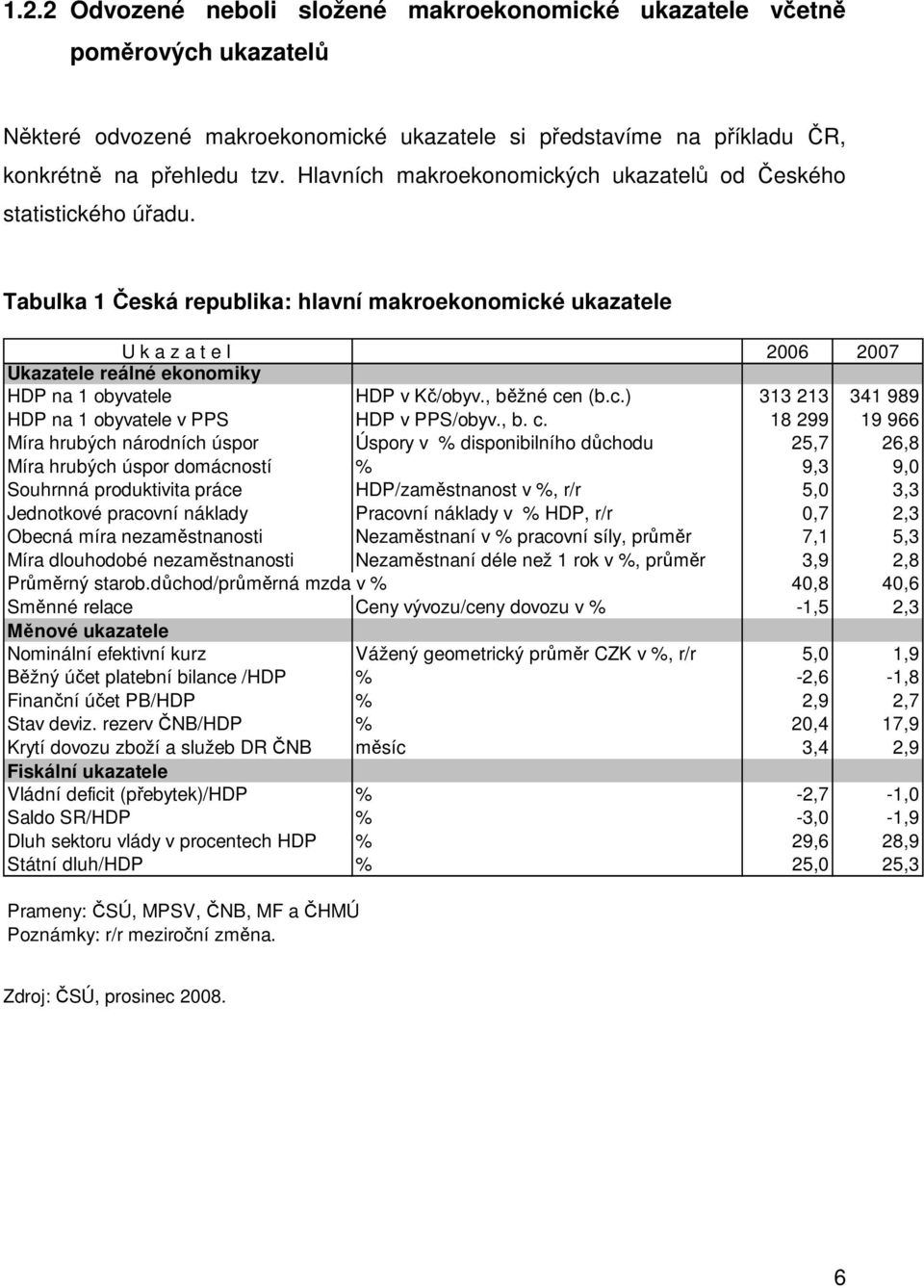 1.2.2 Odvozené neboli složené makroekonomické ukazatele včetně poměrových ukazatelů

Některé odvozené makroekonomické ukazatele si představíme na příkladu ČR, konkrétně na přehledu tzv. Hlavních makroekonomických ukazatelů od Českého statistického úřadu.

Tabulka 1 Česká republika: hlavní makroekonomické ukazatele

| U k a z a t e l | | 2006 | 2007 |
|---|---|---|---|
| Ukazatele reálné ekonomiky | | | |
| HDP na 1 obyvatele | HDP v Kč/obyv., běžné cen (b.c.) | 313 213 | 341 989 |
| HDP na 1 obyvatele v PPS | HDP v PPS/obyv., b. c. | 18 299 | 19 966 |
| Míra hrubých národních úspor | Úspory v % disponibilního důchodu | 25,7 | 26,8 |
| Míra hrubých úspor domácností | % | 9,3 | 9,0 |
| Souhrnná produktivita práce | HDP/zaměstnanost v %, r/r | 5,0 | 3,3 |
| Jednotkové pracovní náklady | Pracovní náklady v % HDP, r/r | 0,7 | 2,3 |
| Obecná míra nezaměstnanosti | Nezaměstnaní v % pracovní síly, průměr | 7,1 | 5,3 |
| Míra dlouhodobé nezaměstnanosti | Nezaměstnaní déle než 1 rok v %, průměr | 3,9 | 2,8 |
| Průměrný starob.důchod/průměrná mzda v % | | 40,8 | 40,6 |
| Směnné relace | Ceny vývozu/ceny dovozu v % | -1,5 | 2,3 |
| Měnové ukazatele | | | |
| Nominální efektivní kurz | Vážený geometrický průměr CZK v %, r/r | 5,0 | 1,9 |
| Běžný účet platební bilance /HDP | % | -2,6 | -1,8 |
| Finanční účet PB/HDP | % | 2,9 | 2,7 |
| Stav deviz. rezerv ČNB/HDP | % | 20,4 | 17,9 |
| Krytí dovozu zboží a služeb DR ČNB | měsíc | 3,4 | 2,9 |
| Fiskální ukazatele | | | |
| Vládní deficit (přebytek)/HDP | % | -2,7 | -1,0 |
| Saldo SR/HDP | % | -3,0 | -1,9 |
| Dluh sektoru vlády v procentech HDP | % | 29,6 | 28,9 |
| Státní dluh/HDP | % | 25,0 | 25,3 |

Prameny: ČSÚ, MPSV, ČNB, MF a ČHMÚ
Poznámky: r/r meziroční změna.

Zdroj: ČSÚ, prosinec 2008.

6